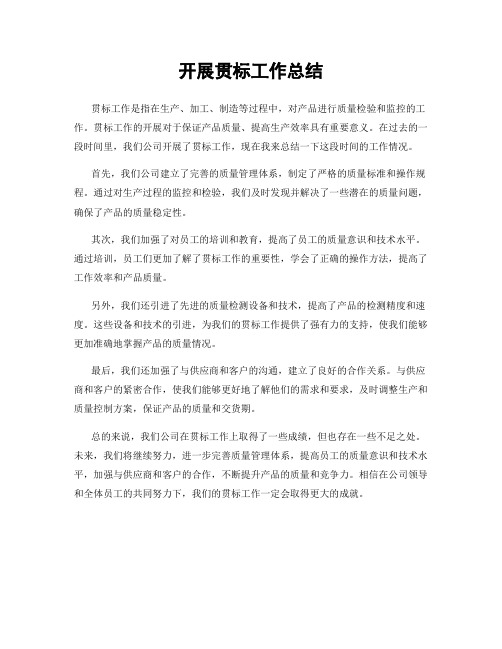 开展贯标工作总结

贯标工作是指在生产、加工、制造等过程中，对产品进行质量检验和监控的工作。贯标工作的开展对于保证产品质量、提高生产效率具有重要意义。在过去的一段时间里，我们公司开展了贯标工作，现在我来总结一下这段时间的工作情况。

首先，我们公司建立了完善的质量管理体系，制定了严格的质量标准和操作规程。通过对生产过程的监控和检验，我们及时发现并解决了一些潜在的质量问题，确保了产品的质量稳定性。

其次，我们加强了对员工的培训和教育，提高了员工的质量意识和技术水平。通过培训，员工们更加了解了贯标工作的重要性，学会了正确的操作方法，提高了工作效率和产品质量。

另外，我们还引进了先进的质量检测设备和技术，提高了产品的检测精度和速度。这些设备和技术的引进，为我们的贯标工作提供了强有力的支持，使我们能够更加准确地掌握产品的质量情况。

最后，我们还加强了与供应商和客户的沟通，建立了良好的合作关系。与供应商和客户的紧密合作，使我们能够更好地了解他们的需求和要求，及时调整生产和质量控制方案，保证产品的质量和交货期。

总的来说，我们公司在贯标工作上取得了一些成绩，但也存在一些不足之处。未来，我们将继续努力，进一步完善质量管理体系，提高员工的质量意识和技术水平，加强与供应商和客户的合作，不断提升产品的质量和竞争力。相信在公司领导和全体员工的共同努力下，我们的贯标工作一定会取得更大的成就。